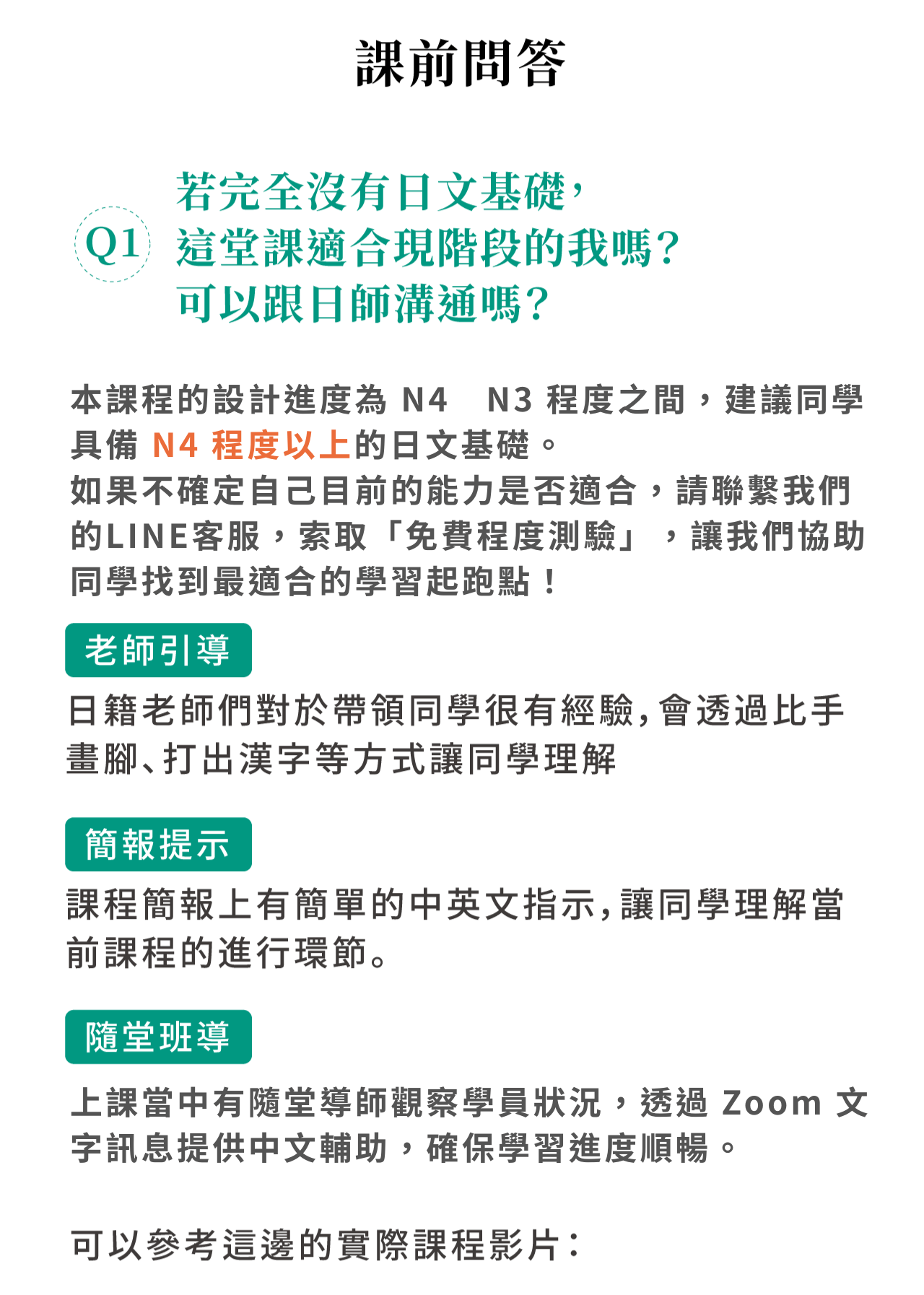 課前問答

Q1

若完全沒有日文基礎，
這堂課適合現階段的我嗎？
可以跟日師溝通嗎？

本課程的設計進度為N4 N3程度之間，建議同學具備N4程度以上的日文基礎。
如果不確定自己目前的能力是否適合，請聯繫我們的LINE客服，索取「免費程度測驗」，讓我們協助同學找到最適合的學習起跑點！

老師引導

日籍老師們對於帶領同學很有經驗，會透過比手畫腳、打出漢字等方式讓同學理解

簡報提示

課程簡報上有簡單的中英文指示，讓同學理解當前課程的進行環節。

隨堂班導

上課當中有隨堂導師觀察學員狀況，透過Zoom文字訊息提供中文輔助，確保學習進度順暢。

可以參考這邊的實際課程影片：